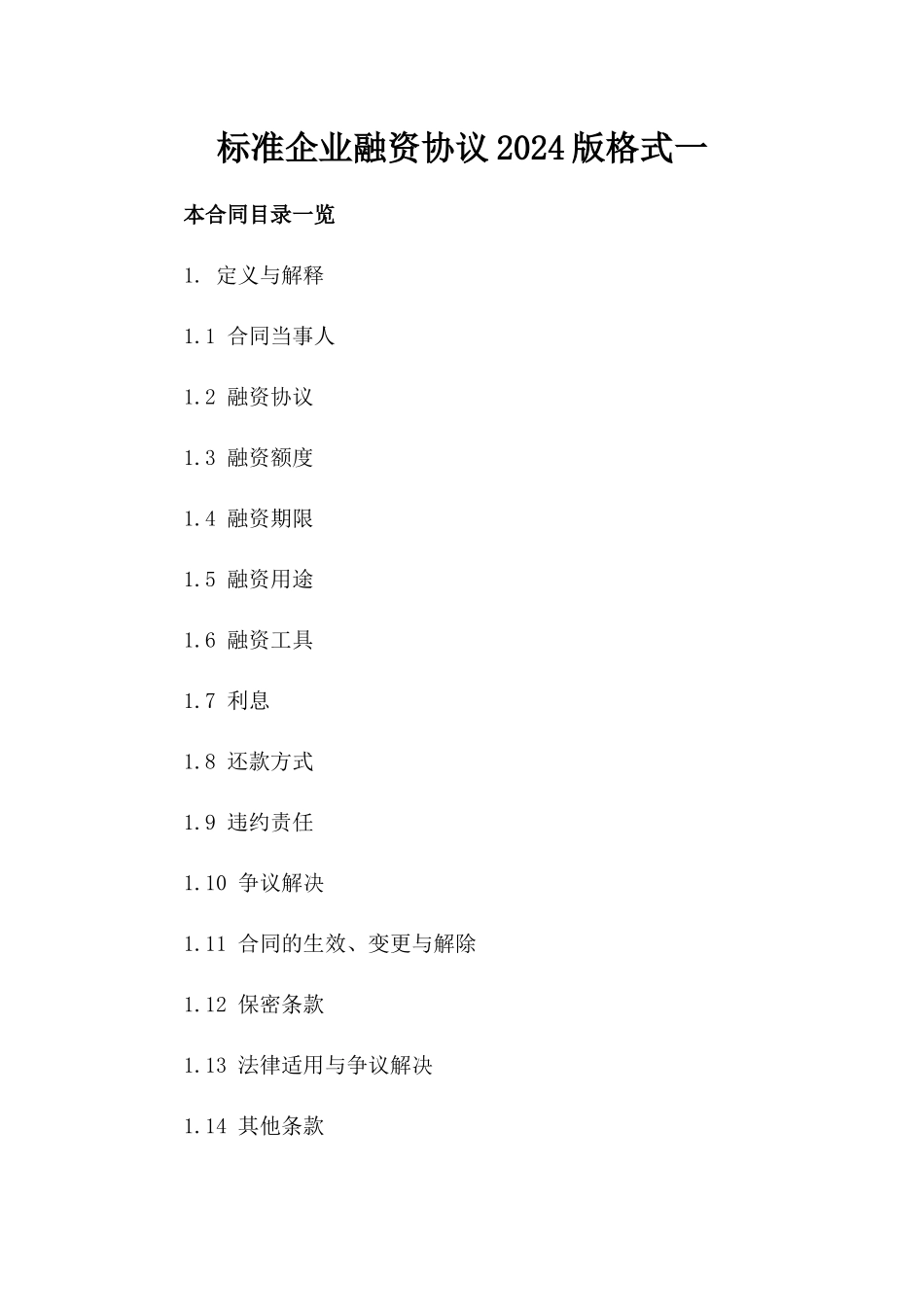 标准企业融资协议2024版格式一

本合同目录一览

1. 定义与解释

1.1 合同当事人

1.2 融资协议

1.3 融资额度

1.4 融资期限

1.5 融资用途

1.6 融资工具

1.7 利息

1.8 还款方式

1.9 违约责任

1.10 争议解决

1.11 合同的生效、变更与解除

1.12 保密条款

1.13 法律适用与争议解决

1.14 其他条款